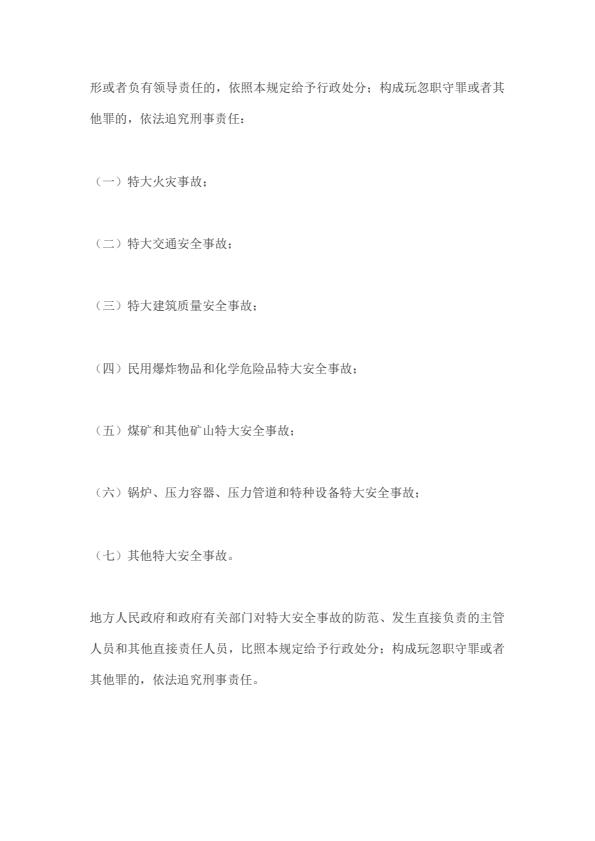 形或者负有领导责任的，依照本规定给予行政处分；构成玩忽职守罪或者其他罪的，依法追究刑事责任：

（一）特大火灾事故；

（二）特大交通安全事故；

（三）特大建筑质量安全事故；

（四）民用爆炸物品和化学危险品特大安全事故；

（五）煤矿和其他矿山特大安全事故；

（六）锅炉、压力容器、压力管道和特种设备特大安全事故；

（七）其他特大安全事故。

地方人民政府和政府有关部门对特大安全事故的防范、发生直接负责的主管人员和其他直接责任人员，比照本规定给予行政处分；构成玩忽职守罪或者其他罪的，依法追究刑事责任。